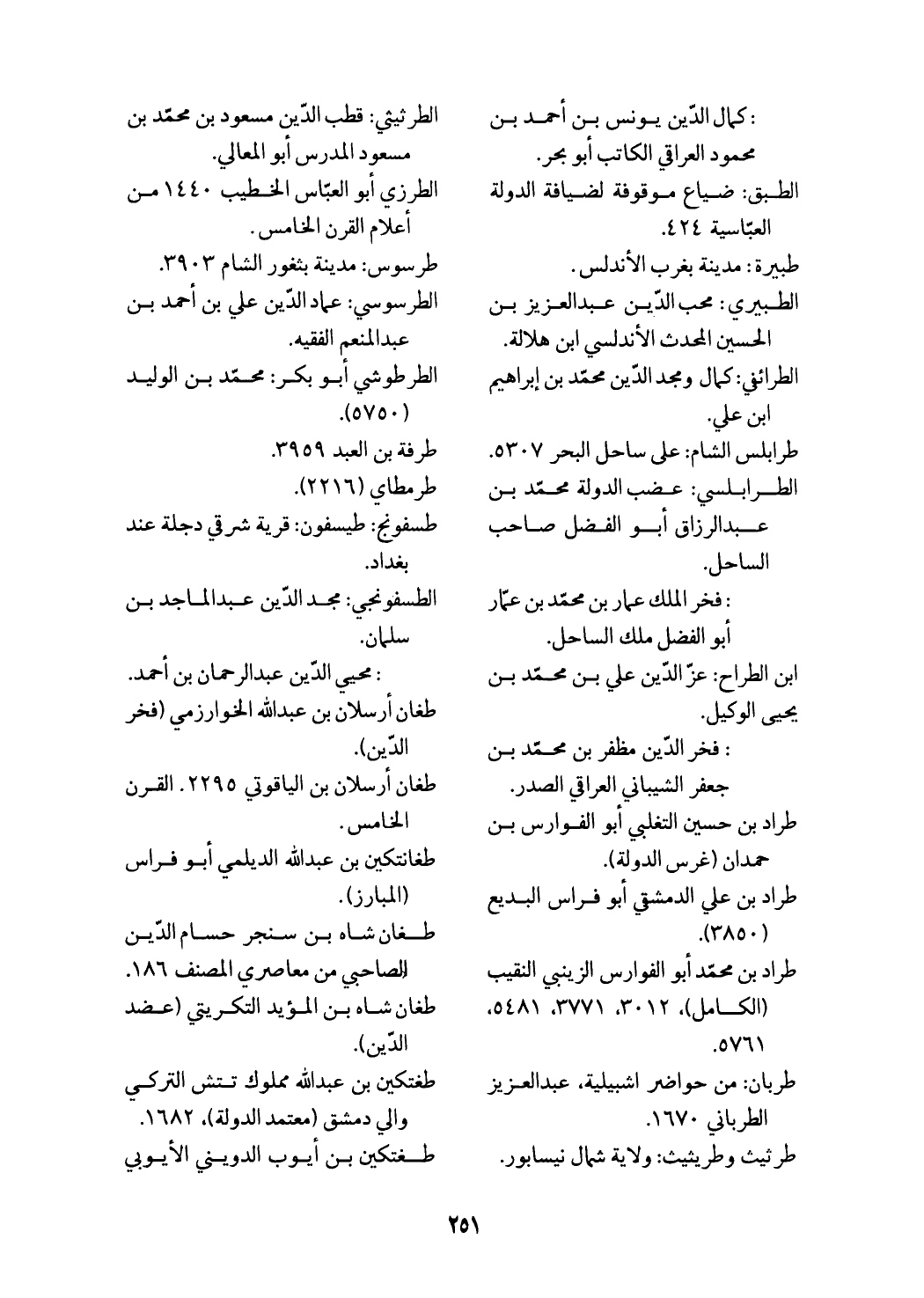 : كمال الدّين يونس بن أحمد بن محمود العراقي الكاتب أبو بحر.
الطبق: ضياع موقوفة لضيافة الدولة العبّاسية ٤٢٤.
طبيرة: مدينة بغرب الأندلس.
الطبيري: محب الدّين عبدالعزيز بن الحسين المحدث الأندلسي ابن هلالة.
الطرائفي: كمال ومجد الدّين محمّد بن إبراهيم ابن علي.
طرابلس الشام: على ساحل البحر ٥٣٠٧.
الطرابلسي: عضب الدولة محمّد بن عبدالرزاق أبو الفضل صاحب الساحل.
: فخر الملك عمار بن محمّد بن عمّار أبو الفضل ملك الساحل.
ابن الطراح: عزّ الدّين علي بن محمّد بن يحيى الوكيل.
: فخر الدّين مظفر بن محمّد بن جعفر الشيباني العراقي الصدر.
طراد بن حسين التغلبي أبو الفوارس بن حمدان (غرس الدولة).
طراد بن علي الدمشقي أبو فراس البديع (٣٨٥٠).
طراد بن محمّد أبو الفوارس الزينبي النقيب (الكامل)، ٣٠١٢، ٣٧٧١، ٥٤٨١، ٥٧٦١.
طربان: من حواضر اشبيلية، عبدالعزيز الطرباني ١٦٧٠.
طرثيث وطريثيث: ولاية شمال نيسابور.

الطرثيثي: قطب الدّين مسعود بن محمّد بن مسعود المدرس أبو المعالي.
الطرزي أبو العبّاس الخطيب ١٤٤٠ من أعلام القرن الخامس.
طرسوس: مدينة بثغور الشام ٣٩٠٣.
الطرسوسي: عماد الدّين علي بن أحمد بن عبدالمنعم الفقيه.
الطرطوشي أبو بكر: محمّد بن الوليد (٥٧٥٠).
طرفة بن العبد ٣٩٥٩.
طرمطاي (٢٢١٦).
طسفونج: طيسفون: قرية شرقي دجلة عند بغداد.
الطسفونجي: مجد الدّين عبدالماجد بن سلمان.
: محيي الدّين عبدالرحمان بن أحمد.
طغان أرسلان بن عبدالله الخوارزمي (فخر الدّين).
طغان أرسلان بن الياقوتي ٢٢٩٥. القرن الخامس.
طغانتكين بن عبدالله الديلمي أبو فراس (المبارز).
طغان شاه بن سنجر حسام الدّين الصاحبي من معاصري المصنف ١٨٦.
طغان شاه بن المؤيد التكريتي (عضد الدّين).
طغتكين بن عبدالله مملوك تتش التركي والي دمشق (معتمد الدولة)، ١٦٨٢.
طغتكين بن أيوب الدويني الأيوبي

٢٥١